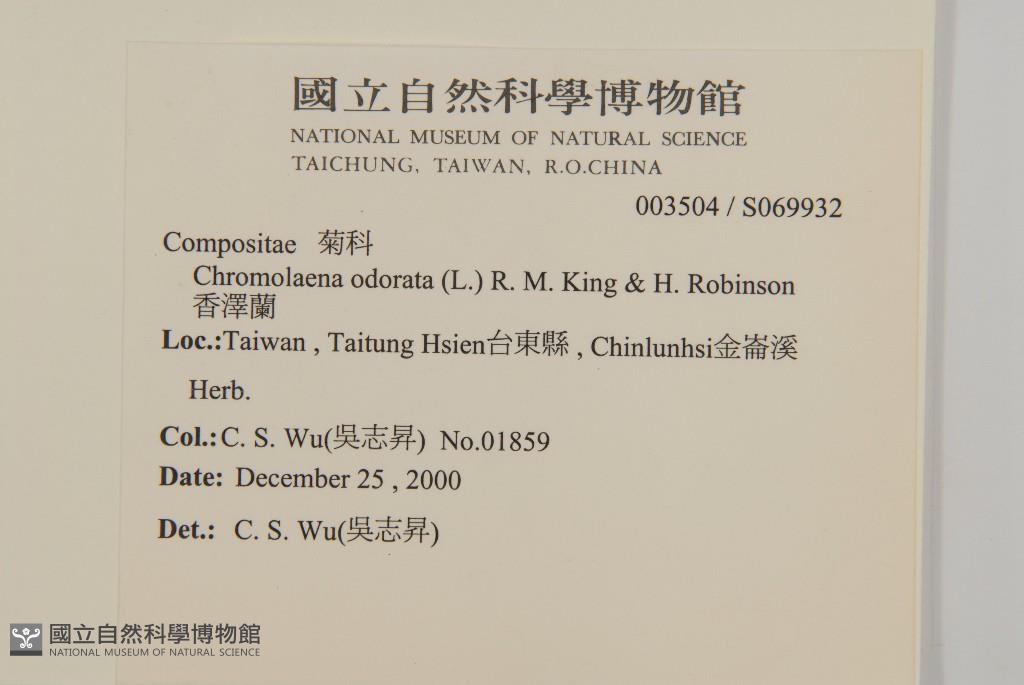 國立自然科學博物館
NATIONAL MUSEUM OF NATURAL SCIENCE
TAICHUNG, TAIWAN, R.O.CHINA

003504 / S069932

Compositae 菊科
Chromolaena odorata (L.) R. M. King & H. Robinson
香澤蘭

Loc.:Taiwan , Taitung Hsien台東縣 , Chinlunhsi金崙溪

Herb.

Col.: C. S. Wu(吳志昇) No.01859

Date: December 25 , 2000

Det.: C. S. Wu(吳志昇)

國立自然科學博物館
NATIONAL MUSEUM OF NATURAL SCIENCE